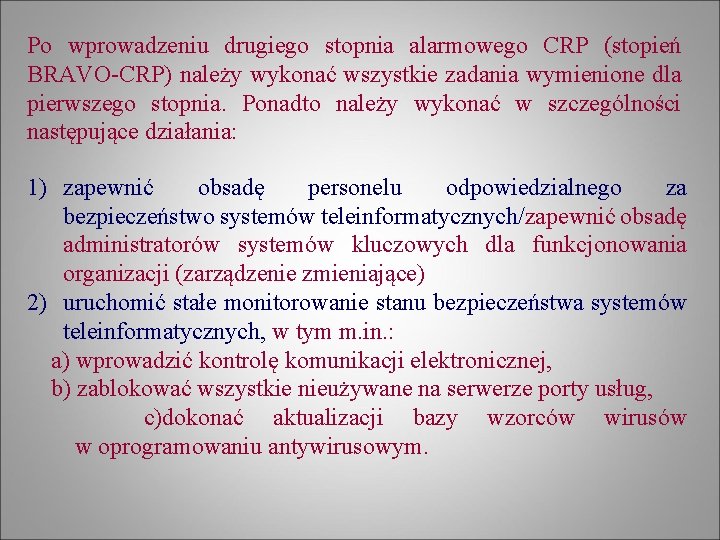 Po wprowadzeniu drugiego stopnia alarmowego CRP (stopień BRAVO-CRP) należy wykonać wszystkie zadania wymienione dla pierwszego stopnia. Ponadto należy wykonać w szczególności następujące działania:

1) zapewnić obsadę personelu odpowiedzialnego za bezpieczeństwo systemów teleinformatycznych/zapewnić obsadę administratorów systemów kluczowych dla funkcjonowania organizacji (zarządzenie zmieniające)
2) uruchomić stałe monitorowanie stanu bezpieczeństwa systemów teleinformatycznych, w tym m.in.:
a) wprowadzić kontrolę komunikacji elektronicznej,
b) zablokować wszystkie nieużywane na serwerze porty usług,
c)dokonać aktualizacji bazy wzorców wirusów w oprogramowaniu antywirusowym.